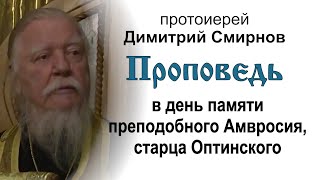 протоиерей
Димитрий Смирнов

Проповедь

в день памяти преподобного Амвросия, старца Оптинского